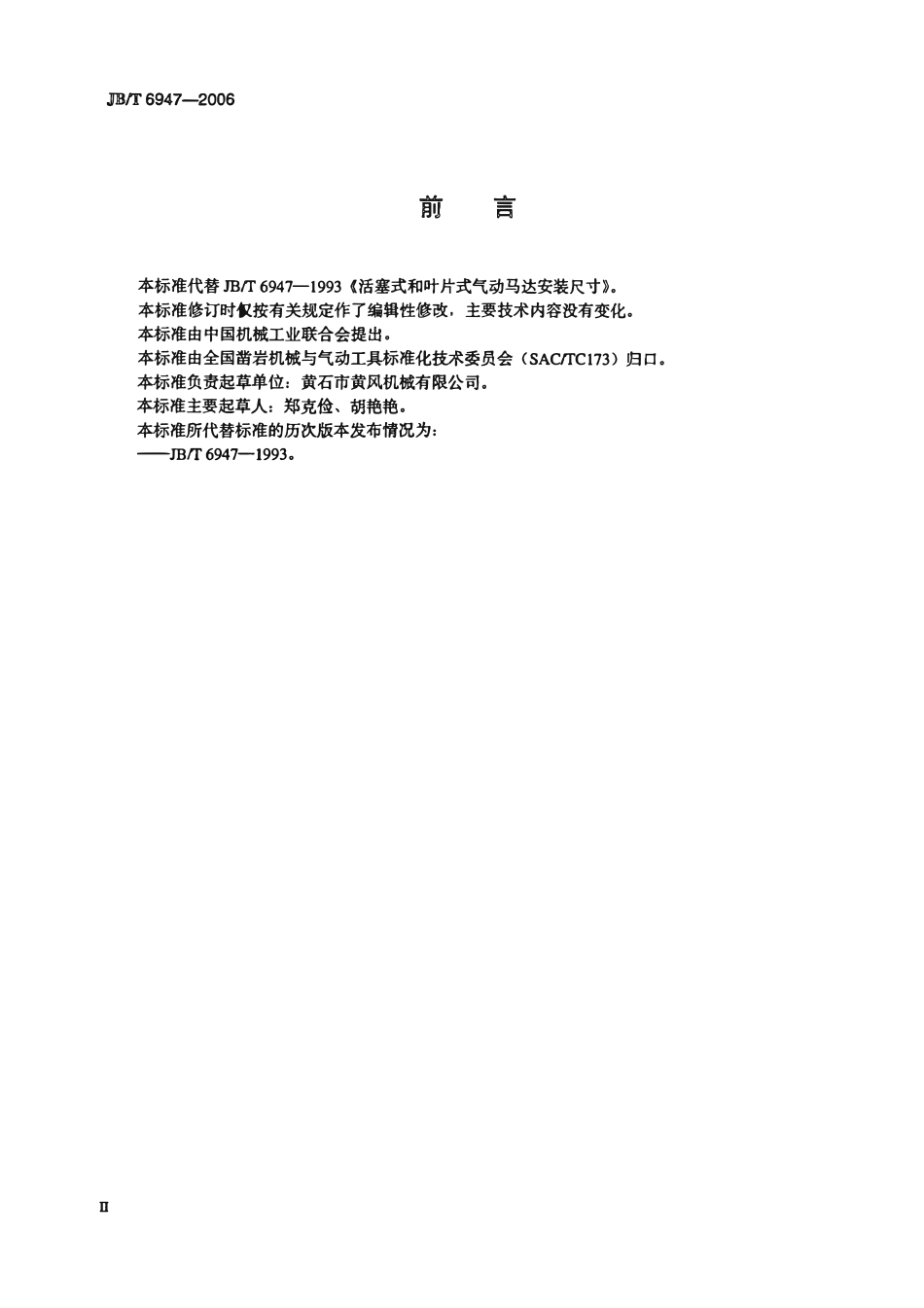 JB/T 6947—2006

前　言

本标准代替 JB/T 6947—1993《活塞式和叶片式气动马达安装尺寸》。

本标准修订时仅按有关规定作了编辑性修改，主要技术内容没有变化。

本标准由中国机械工业联合会提出。

本标准由全国凿岩机械与气动工具标准化技术委员会（SAC/TC173）归口。

本标准负责起草单位：黄石市黄风机械有限公司。

本标准主要起草人：郑克俭、胡艳艳。

本标准所代替标准的历次版本发布情况为：

——JB/T 6947—1993。

II